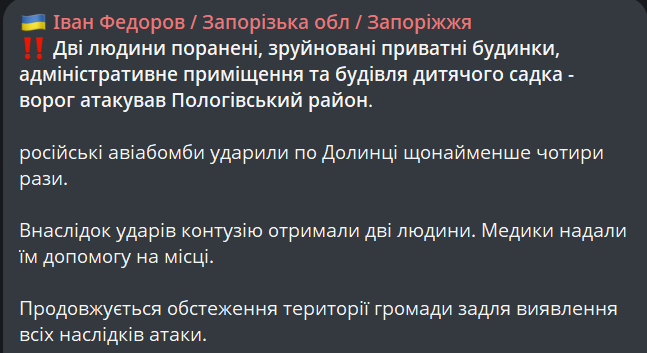 🇺🇦 Іван Федоров / Запорізька обл / Запоріжжя
‼️ Дві людини поранені, зруйновані приватні будинки, адміністративне приміщення та будівля дитячого садка - ворог атакував Пологівський район.

російські авіабомби ударили по Долинці щонайменше чотири рази.

Внаслідок ударів контузію отримали дві людини. Медики надали їм допомогу на місці.

Продовжується обстеження території громади задля виявлення всіх наслідків атаки.